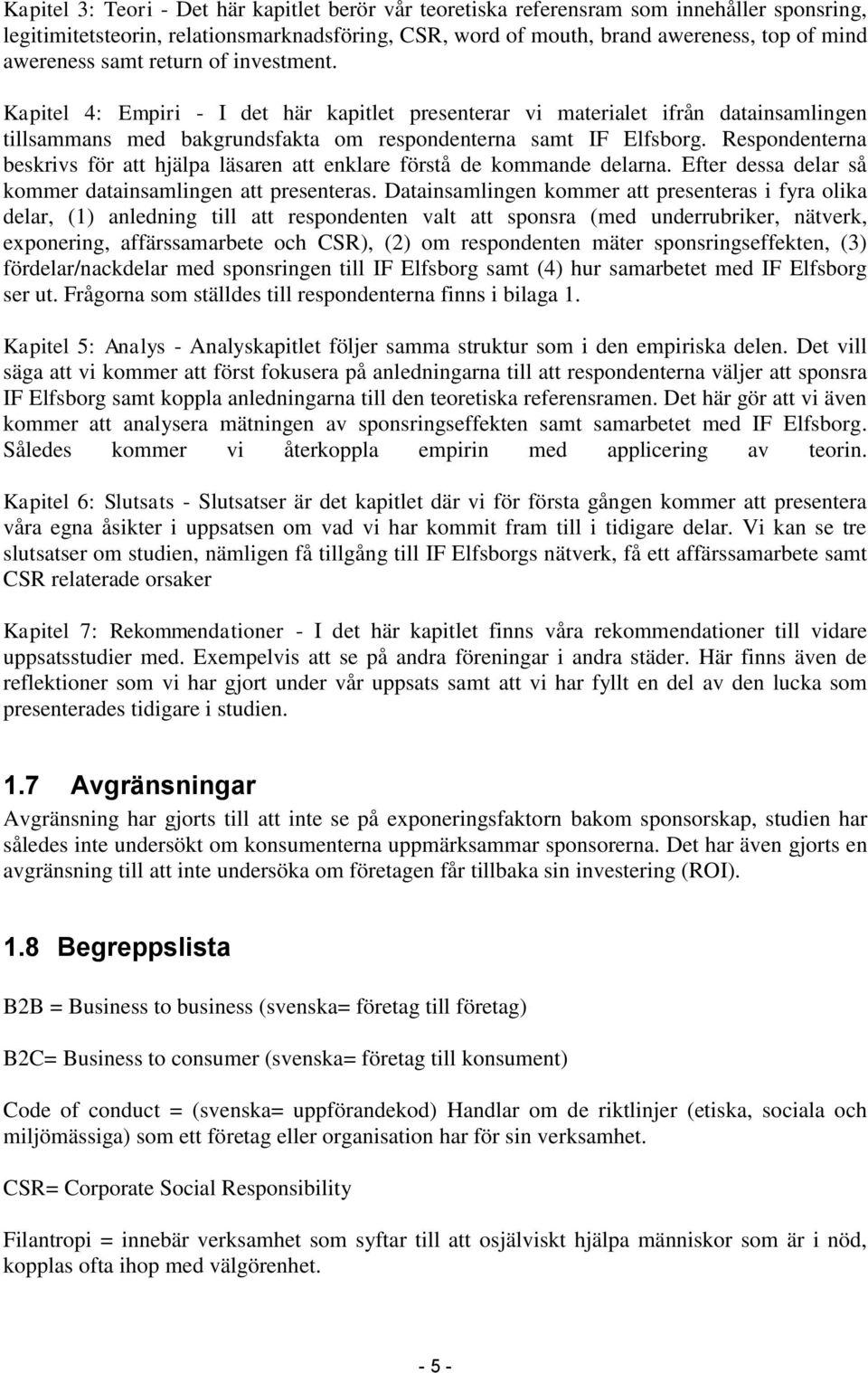 Kapitel 3: Teori - Det här kapitlet berör vår teoretiska referensram som innehåller sponsring, legitimitetsteorin, relationsmarknadsföring, CSR, word of mouth, brand awereness, top of mind awereness samt return of investment.

Kapitel 4: Empiri - I det här kapitlet presenterar vi materialet ifrån datainsamlingen tillsammans med bakgrundsfakta om respondenterna samt IF Elfsborg. Respondenterna beskrivs för att hjälpa läsaren att enklare förstå de kommande delarna. Efter dessa delar så kommer datainsamlingen att presenteras. Datainsamlingen kommer att presenteras i fyra olika delar, (1) anledning till att respondenten valt att sponsra (med underrubriker, nätverk, exponering, affärssamarbete och CSR), (2) om respondenten mäter sponsringseffekten, (3) fördelar/nackdelar med sponsringen till IF Elfsborg samt (4) hur samarbetet med IF Elfsborg ser ut. Frågorna som ställdes till respondenterna finns i bilaga 1.

Kapitel 5: Analys - Analyskapitlet följer samma struktur som i den empiriska delen. Det vill säga att vi kommer att först fokusera på anledningarna till att respondenterna väljer att sponsra IF Elfsborg samt koppla anledningarna till den teoretiska referensramen. Det här gör att vi även kommer att analysera mätningen av sponsringseffekten samt samarbetet med IF Elfsborg. Således kommer vi återkoppla empirin med applicering av teorin.

Kapitel 6: Slutsats - Slutsatser är det kapitlet där vi för första gången kommer att presentera våra egna åsikter i uppsatsen om vad vi har kommit fram till i tidigare delar. Vi kan se tre slutsatser om studien, nämligen få tillgång till IF Elfsborgs nätverk, få ett affärssamarbete samt CSR relaterade orsaker

Kapitel 7: Rekommendationer - I det här kapitlet finns våra rekommendationer till vidare uppsatsstudier med. Exempelvis att se på andra föreningar i andra städer. Här finns även de reflektioner som vi har gjort under vår uppsats samt att vi har fyllt en del av den lucka som presenterades tidigare i studien.

1.7 Avgränsningar
Avgränsning har gjorts till att inte se på exponeringsfaktorn bakom sponsorskap, studien har således inte undersökt om konsumenterna uppmärksammar sponsorerna. Det har även gjorts en avgränsning till att inte undersöka om företagen får tillbaka sin investering (ROI).

1.8 Begreppslista

B2B = Business to business (svenska= företag till företag)

B2C= Business to consumer (svenska= företag till konsument)

Code of conduct = (svenska= uppförandekod) Handlar om de riktlinjer (etiska, sociala och miljömässiga) som ett företag eller organisation har för sin verksamhet.

CSR= Corporate Social Responsibility

Filantropi = innebär verksamhet som syftar till att osjälviskt hjälpa människor som är i nöd, kopplas ofta ihop med välgörenhet.

- 5 -